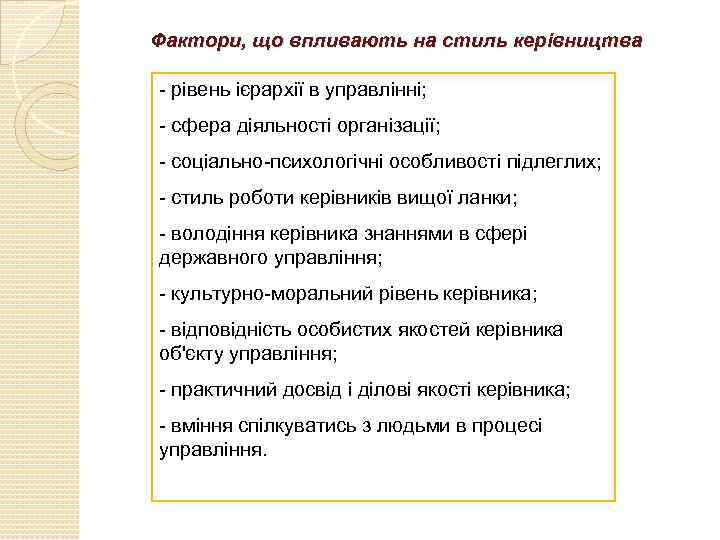 Фактори, що впливають на стиль керівництва

- рівень ієрархії в управлінні;

- сфера діяльності організації;

- соціально-психологічні особливості підлеглих;

- стиль роботи керівників вищої ланки;

- володіння керівника знаннями в сфері державного управління;

- культурно-моральний рівень керівника;

- відповідність особистих якостей керівника об'єкту управління;

- практичний досвід і ділові якості керівника;

- вміння спілкуватись з людьми в процесі управління.